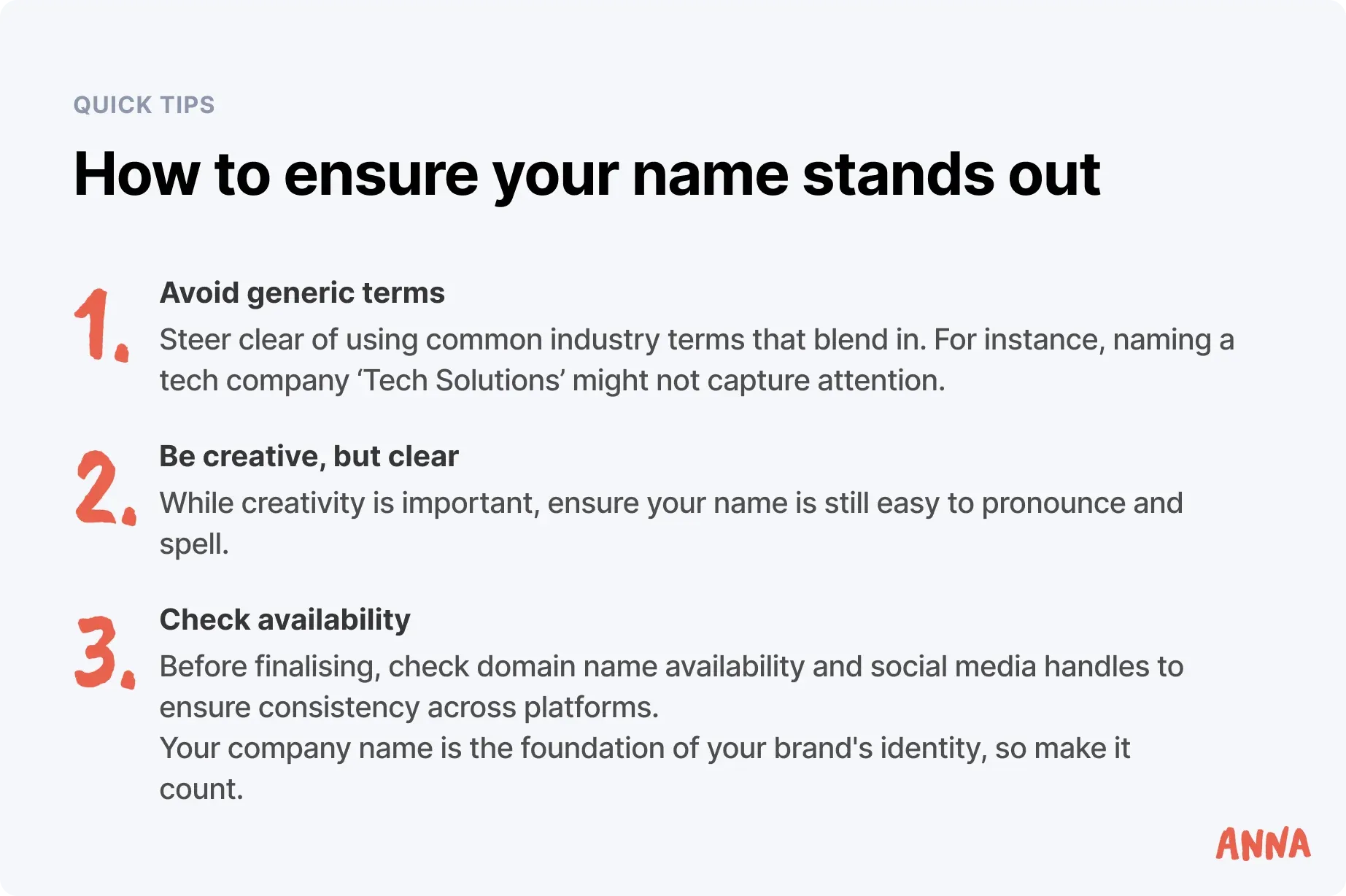 QUICK TIPS

How to ensure your name stands out

1.

Avoid generic terms

Steer clear of using common industry terms that blend in. For instance, naming a tech company 'Tech Solutions' might not capture attention.

2.

Be creative, but clear

While creativity is important, ensure your name is still easy to pronounce and spell.

3.

Check availability

Before finalising, check domain name availability and social media handles to ensure consistency across platforms.

Your company name is the foundation of your brand's identity, so make it count.

ANNA